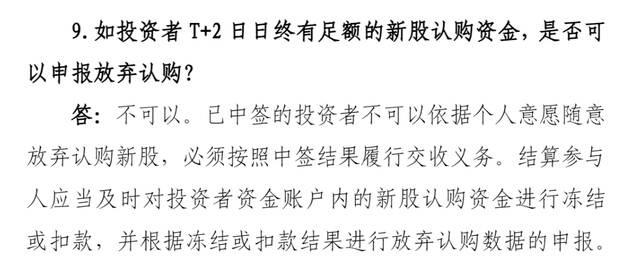 9. 如投资者 T+2 日日终有足额的新股认购资金，是否可以申报放弃认购？

答：不可以。已中签的投资者不可以依据个人意愿随意放弃认购新股，必须按照中签结果履行交收义务。结算参与人应当及时对投资者资金账户内的新股认购资金进行冻结或扣款，并根据冻结或扣款结果进行放弃认购数据的申报。